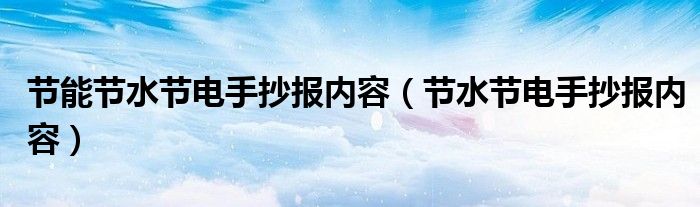 节能节水节电手抄报内容（节水节电手抄报内容）